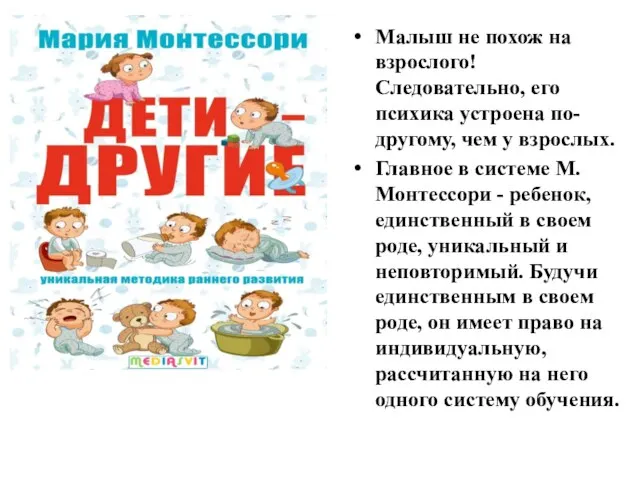 Мария Монтессори

ДЕТИ – ДРУГИЕ

уникальная методика раннего развития

MEDIASVIT

• Малыш не похож на взрослого! Следовательно, его психика устроена по-другому, чем у взрослых.

• Главное в системе М. Монтессори - ребенок, единственный в своем роде, уникальный и неповторимый. Будучи единственным в своем роде, он имеет право на индивидуальную, рассчитанную на него одного систему обучения.